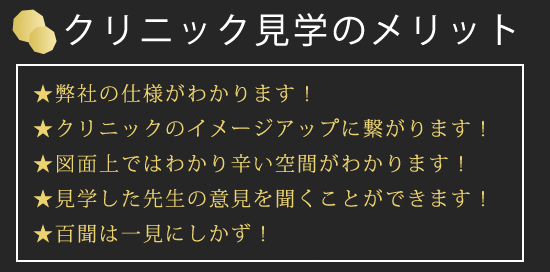 クリニック見学のメリット

★弊社の仕様がわかります！
★クリニックのイメージアップに繋がります！
★図面上ではわかり辛い空間がわかります！
★見学した先生の意見を聞くことができます！
★百聞は一見にしかず！